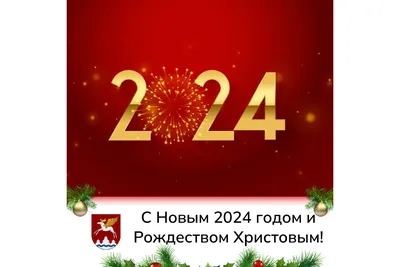 2024

С Новым 2024 годом и Рождеством Христовым!